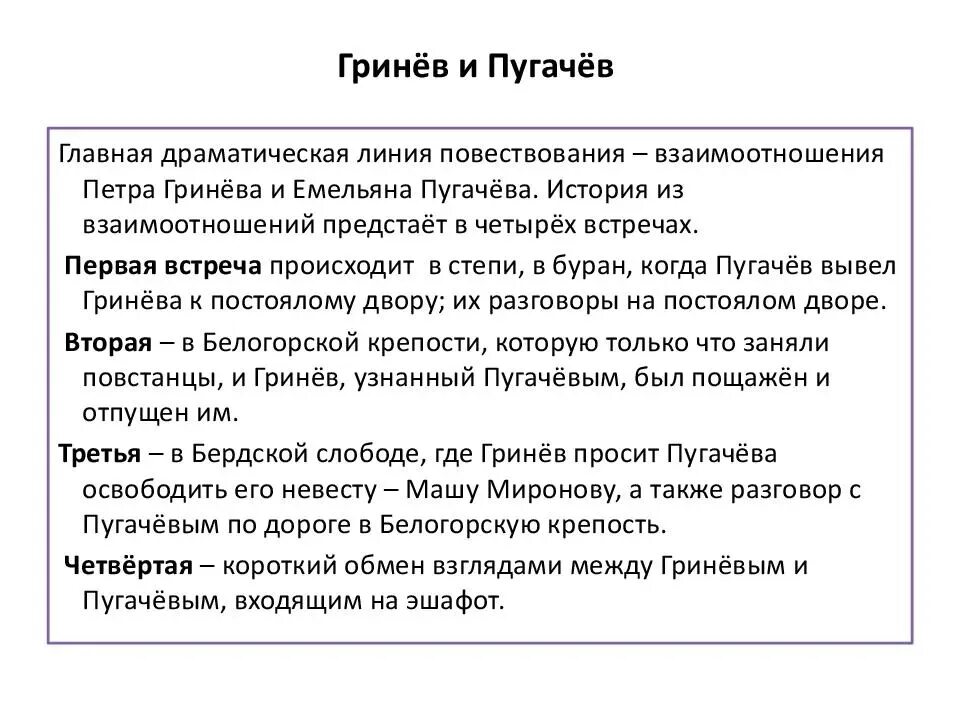 Гринёв и Пугачёв

Главная драматическая линия повествования – взаимоотношения Петра Гринёва и Емельяна Пугачёва. История из взаимоотношений предстаёт в четырёх встречах.

Первая встреча происходит в степи, в буран, когда Пугачёв вывел Гринёва к постоялому двору; их разговоры на постоялом дворе.

Вторая – в Белогорской крепости, которую только что заняли повстанцы, и Гринёв, узнанный Пугачёвым, был пощажён и отпущен им.

Третья – в Бердской слободе, где Гринёв просит Пугачёва освободить его невесту – Машу Миронову, а также разговор с Пугачёвым по дороге в Белогорскую крепость.

Четвёртая – короткий обмен взглядами между Гринёвым и Пугачёвым, входящим на эшафот.